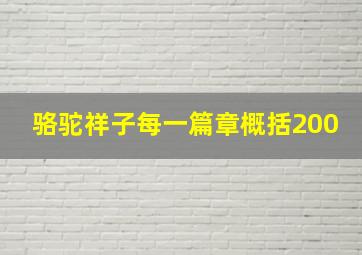 骆驼祥子每一篇章概括200